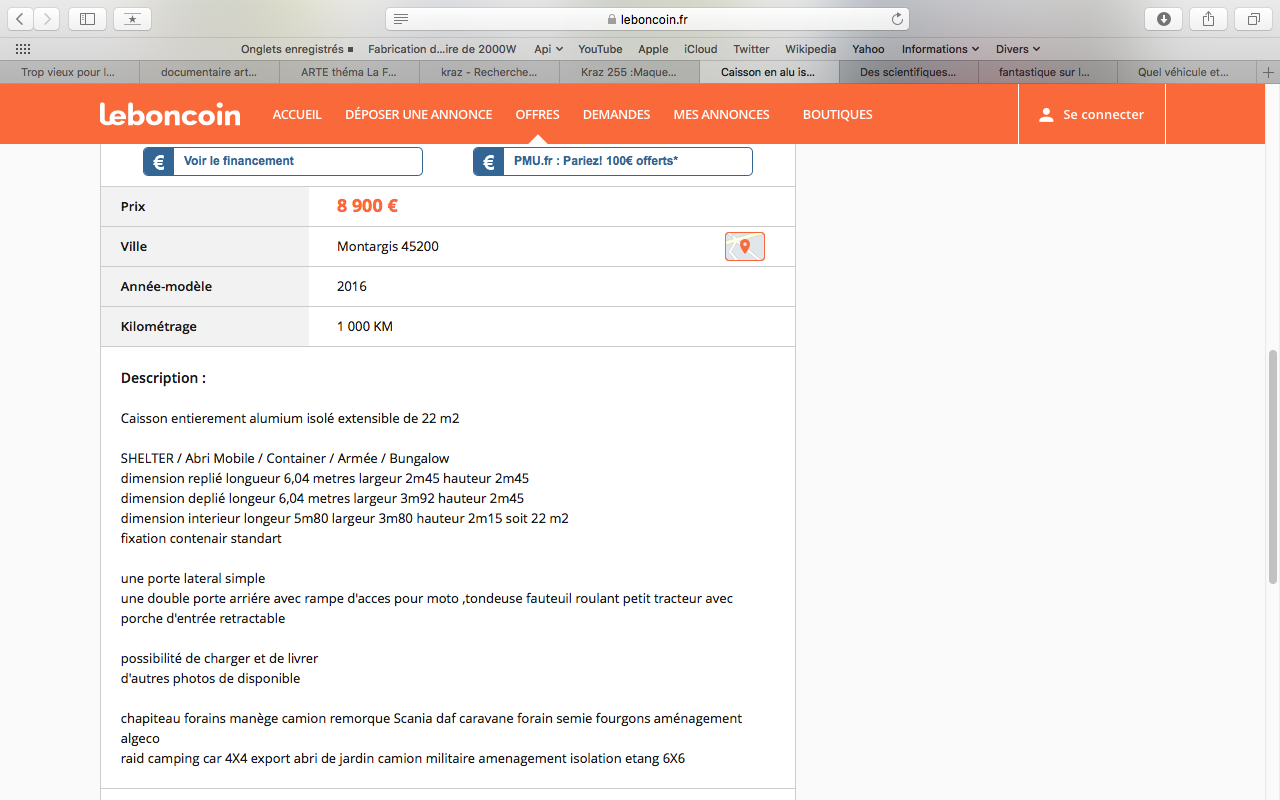 leboncoin.fr

Onglets enregistrés ■ Fabrication d...ire de 2000W Api YouTube Apple iCloud Twitter Wikipedia Yahoo Informations Divers

Trop vieux pour l... documentaire art... ARTE théma La F... kraz - Recherche... Kraz 255 :Maque... Caisson en alu is... Des scientifiques... fantastique sur l... Quel véhicule et...

leboncoin ACCUEIL DÉPOSER UNE ANNONCE OFFRES DEMANDES MES ANNONCES BOUTIQUES Se connecter

€ Voir le financement
€ PMU.fr : Pariez! 100€ offerts*

| Prix | 8 900 € |
|---|---|
| Ville | Montargis 45200 |
| Année-modèle | 2016 |
| Kilométrage | 1 000 KM |

Description :

Caisson entierement alumium isolé extensible de 22 m2

SHELTER / Abri Mobile / Container / Armée / Bungalow
dimension replié longueur 6,04 metres largeur 2m45 hauteur 2m45
dimension deplié longeur 6,04 metres largeur 3m92 hauteur 2m45
dimension interieur longeur 5m80 largeur 3m80 hauteur 2m15 soit 22 m2
fixation contenair standart

une porte lateral simple
une double porte arriére avec rampe d'acces pour moto ,tondeuse fauteuil roulant petit tracteur avec porche d'entrée retractable

possibilité de charger et de livrer
d'autres photos de disponible

chapiteau forains manège camion remorque Scania daf caravane forain semie fourgons aménagement algeco
raid camping car 4X4 export abri de jardin camion militaire amenagement isolation etang 6X6